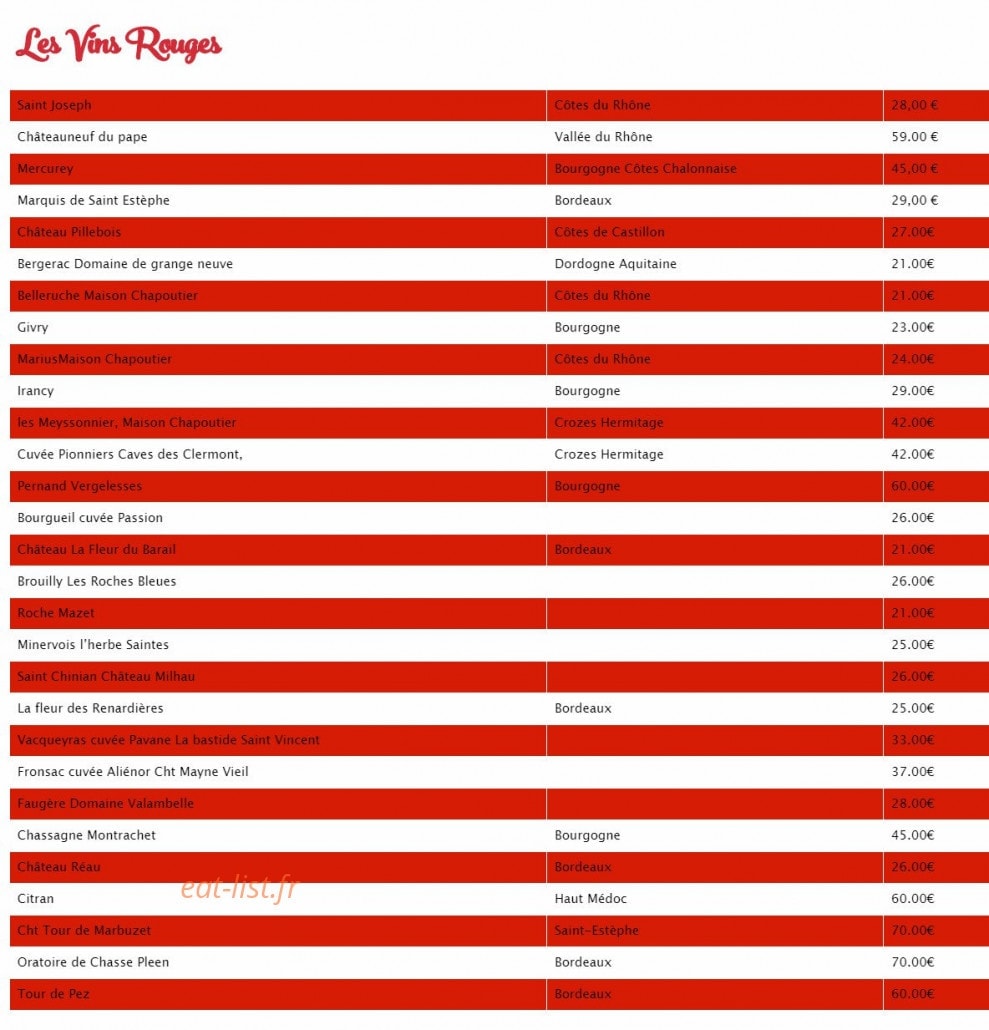 Les Vins Rouges

| | | |
|---|---|---|
| Saint Joseph | Côtes du Rhône | 28,00 € |
| Châteauneuf du pape | Vallée du Rhône | 59.00 € |
| Mercurey | Bourgogne Côtes Chalonnaise | 45,00 € |
| Marquis de Saint Estèphe | Bordeaux | 29,00 € |
| Château Pillebois | Côtes de Castillon | 27.00€ |
| Bergerac Domaine de grange neuve | Dordogne Aquitaine | 21.00€ |
| Belleruche Maison Chapoutier | Côtes du Rhône | 21.00€ |
| Givry | Bourgogne | 23.00€ |
| MariusMaison Chapoutier | Côtes du Rhône | 24.00€ |
| Irancy | Bourgogne | 29.00€ |
| les Meyssonnier, Maison Chapoutier | Crozes Hermitage | 42.00€ |
| Cuvée Pionniers Caves des Clermont, | Crozes Hermitage | 42.00€ |
| Pernand Vergelesses | Bourgogne | 60.00€ |
| Bourgueil cuvée Passion | | 26.00€ |
| Château La Fleur du Barail | Bordeaux | 21.00€ |
| Brouilly Les Roches Bleues | | 26.00€ |
| Roche Mazet | | 21.00€ |
| Minervois l'herbe Saintes | | 25.00€ |
| Saint Chinian Château Milhau | | 26.00€ |
| La fleur des Renardières | Bordeaux | 25.00€ |
| Vacqueyras cuvée Pavane La bastide Saint Vincent | | 33.00€ |
| Fronsac cuvée Aliénor Cht Mayne Vieil | | 37.00€ |
| Faugère Domaine Valambelle | | 28.00€ |
| Chassagne Montrachet | Bourgogne | 45.00€ |
| Château Réau | Bordeaux | 26.00€ |
| Citran | Haut Médoc | 60.00€ |
| Cht Tour de Marbuzet | Saint-Estèphe | 70.00€ |
| Oratoire de Chasse Pleen | Bordeaux | 70.00€ |
| Tour de Pez | Bordeaux | 60.00€ |

eat-list.fr